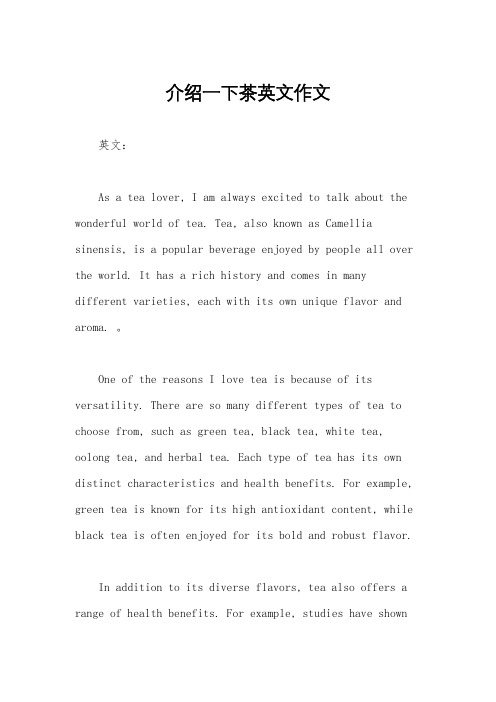 介绍一下茶英文作文

英文：

As a tea lover, I am always excited to talk about the wonderful world of tea. Tea, also known as Camellia sinensis, is a popular beverage enjoyed by people all over the world. It has a rich history and comes in many different varieties, each with its own unique flavor and aroma. 。

One of the reasons I love tea is because of its versatility. There are so many different types of tea to choose from, such as green tea, black tea, white tea, oolong tea, and herbal tea. Each type of tea has its own distinct characteristics and health benefits. For example, green tea is known for its high antioxidant content, while black tea is often enjoyed for its bold and robust flavor.

In addition to its diverse flavors, tea also offers a range of health benefits. For example, studies have shown